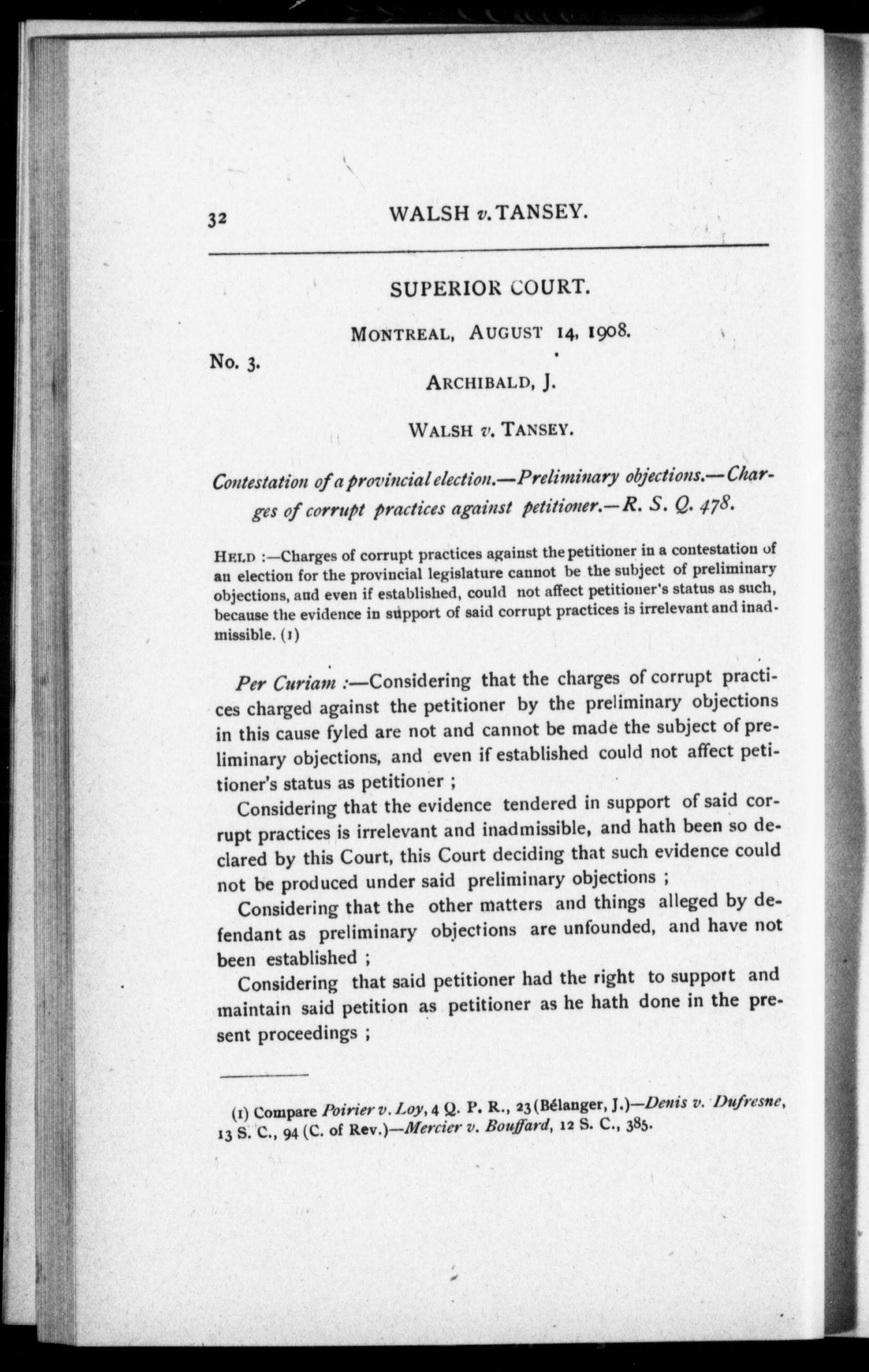 32 WALSH v. TANSEY.

SUPERIOR COURT.

MONTREAL, AUGUST 14, 1908.

No. 3.

ARCHIBALD, J.

WALSH v. TANSEY.

Contestation of a provincial election.—Preliminary objections.—Charges of corrupt practices against petitioner.—R. S. Q. 478.

HELD :—Charges of corrupt practices against the petitioner in a contestation of an election for the provincial legislature cannot be the subject of preliminary objections, and even if established, could not affect petitioner's status as such, because the evidence in support of said corrupt practices is irrelevant and inadmissible. (1)

Per Curiam :—Considering that the charges of corrupt practices charged against the petitioner by the preliminary objections in this cause fyled are not and cannot be made the subject of preliminary objections, and even if established could not affect petitioner's status as petitioner ;

Considering that the evidence tendered in support of said corrupt practices is irrelevant and inadmissible, and hath been so declared by this Court, this Court deciding that such evidence could not be produced under said preliminary objections ;

Considering that the other matters and things alleged by defendant as preliminary objections are unfounded, and have not been established ;

Considering that said petitioner had the right to support and maintain said petition as petitioner as he hath done in the present proceedings ;

(1) Compare Poirier v. Loy, 4 Q. P. R., 23 (Bélanger, J.)—Denis v. Dufresne, 13 S. C., 94 (C. of Rev.)—Mercier v. Bouffard, 12 S. C., 385.